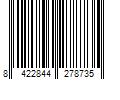 8 422844 278735